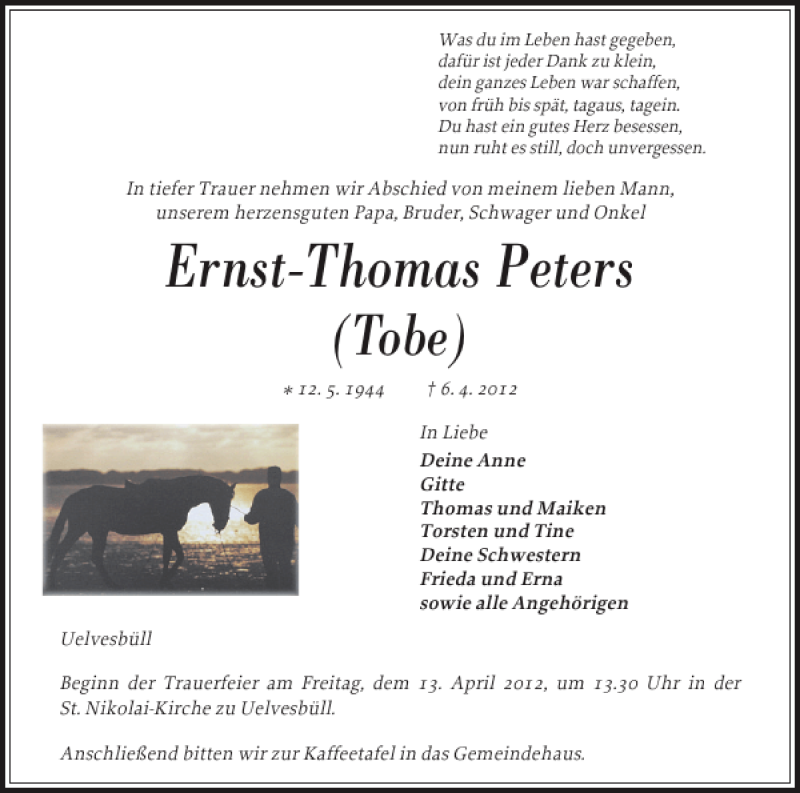 Was du im Leben hast gegeben,
dafür ist jeder Dank zu klein,
dein ganzes Leben war schaffen,
von früh bis spät, tagaus, tagein.
Du hast ein gutes Herz besessen,
nun ruht es still, doch unvergessen.

In tiefer Trauer nehmen wir Abschied von meinem lieben Mann, unserem herzensguten Papa, Bruder, Schwager und Onkel

Ernst-Thomas Peters
(Tobe)

* 12. 5. 1944 † 6. 4. 2012

In Liebe
Deine Anne
Gitte
Thomas und Maiken
Torsten und Tine
Deine Schwestern
Frieda und Erna
sowie alle Angehörigen

Uelvesbüll

Beginn der Trauerfeier am Freitag, dem 13. April 2012, um 13.30 Uhr in der St. Nikolai-Kirche zu Uelvesbüll.

Anschließend bitten wir zur Kaffeetafel in das Gemeindehaus.